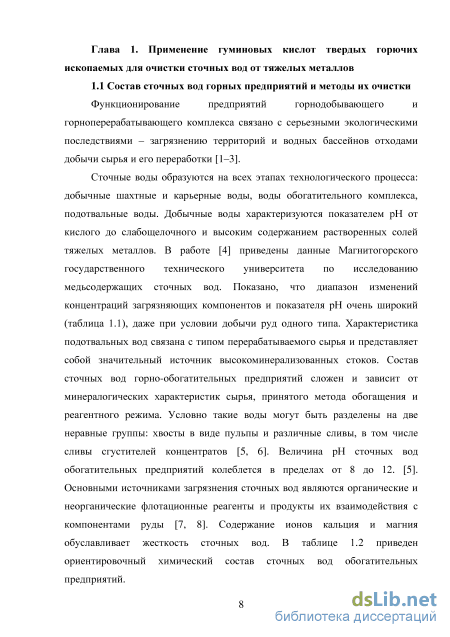 Глава 1. Применение гуминовых кислот твердых горючих ископаемых для очистки сточных вод от тяжелых металлов

1.1 Состав сточных вод горных предприятий и методы их очистки

Функционирование предприятий горнодобывающего и горноперерабатывающего комплекса связано с серьезными экологическими последствиями – загрязнению территорий и водных бассейнов отходами добычи сырья и его переработки [1–3].

Сточные воды образуются на всех этапах технологического процесса: добычные шахтные и карьерные воды, воды обогатительного комплекса, подотвальные воды. Добычные воды характеризуются показателем pH от кислого до слабощелочного и высоким содержанием растворенных солей тяжелых металлов. В работе [4] приведены данные Магнитогорского государственного технического университета по исследованию медьсодержащих сточных вод. Показано, что диапазон изменений концентраций загрязняющих компонентов и показателя pH очень широкий (таблица 1.1), даже при условии добычи руд одного типа. Характеристика подотвальных вод связана с типом перерабатываемого сырья и представляет собой значительный источник высокоминерализованных стоков. Состав сточных вод горно-обогатительных предприятий сложен и зависит от минералогических характеристик сырья, принятого метода обогащения и реагентного режима. Условно такие воды могут быть разделены на две неравные группы: хвосты в виде пульпы и различные сливы, в том числе сливы сгустителей концентратов [5, 6]. Величина pH сточных вод обогатительных предприятий колеблется в пределах от 8 до 12. [5]. Основными источниками загрязнения сточных вод являются органические и неорганические флотационные реагенты и продукты их взаимодействия с компонентами руды [7, 8]. Содержание ионов кальция и магния обуславливает жесткость сточных вод. В таблице 1.2 приведен ориентировочный химический состав сточных вод обогатительных предприятий.

8

dsLib.net
библиотека диссертаций